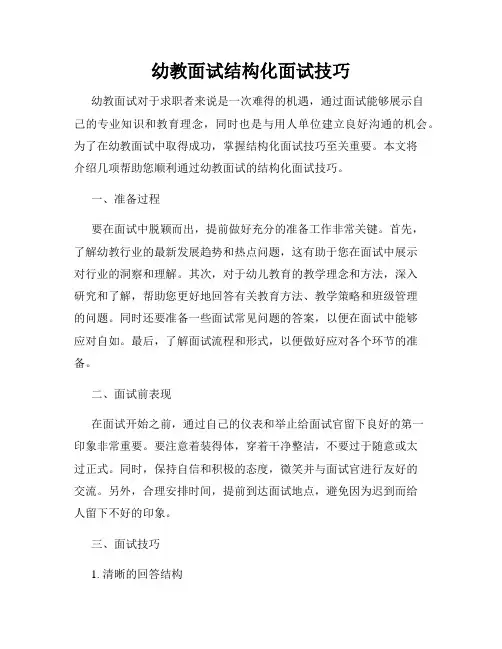 幼教面试结构化面试技巧

幼教面试对于求职者来说是一次难得的机遇，通过面试能够展示自己的专业知识和教育理念，同时也是与用人单位建立良好沟通的机会。为了在幼教面试中取得成功，掌握结构化面试技巧至关重要。本文将介绍几项帮助您顺利通过幼教面试的结构化面试技巧。

一、准备过程

要在面试中脱颖而出，提前做好充分的准备工作非常关键。首先，了解幼教行业的最新发展趋势和热点问题，这有助于您在面试中展示对行业的洞察和理解。其次，对于幼儿教育的教学理念和方法，深入研究和了解，帮助您更好地回答有关教育方法、教学策略和班级管理的问题。同时还要准备一些面试常见问题的答案，以便在面试中能够应对自如。最后，了解面试流程和形式，以便做好应对各个环节的准备。

二、面试前表现

在面试开始之前，通过自己的仪表和举止给面试官留下良好的第一印象非常重要。要注意着装得体，穿着干净整洁，不要过于随意或太过正式。同时，保持自信和积极的态度，微笑并与面试官进行友好的交流。另外，合理安排时间，提前到达面试地点，避免因为迟到而给人留下不好的印象。

三、面试技巧

1. 清晰的回答结构